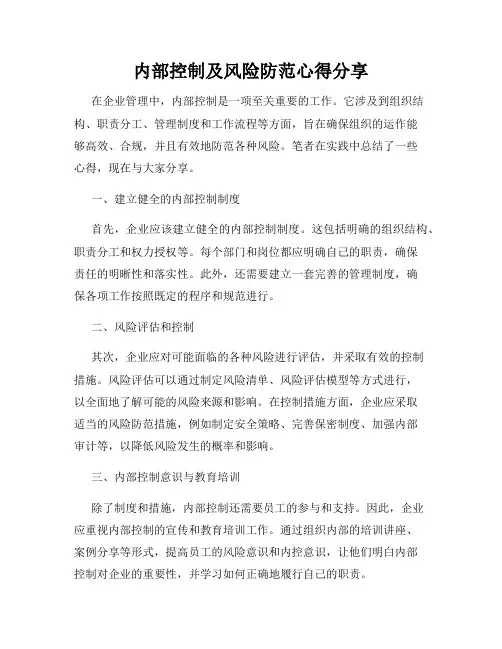 内部控制及风险防范心得分享

在企业管理中，内部控制是一项至关重要的工作。它涉及到组织结构、职责分工、管理制度和工作流程等方面，旨在确保组织的运作能够高效、合规，并且有效地防范各种风险。笔者在实践中总结了一些心得，现在与大家分享。

一、建立健全的内部控制制度

首先，企业应该建立健全的内部控制制度。这包括明确的组织结构、职责分工和权力授权等。每个部门和岗位都应明确自己的职责，确保责任的明晰性和落实性。此外，还需要建立一套完善的管理制度，确保各项工作按照既定的程序和规范进行。

二、风险评估和控制

其次，企业应对可能面临的各种风险进行评估，并采取有效的控制措施。风险评估可以通过制定风险清单、风险评估模型等方式进行，以全面地了解可能的风险来源和影响。在控制措施方面，企业应采取适当的风险防范措施，例如制定安全策略、完善保密制度、加强内部审计等，以降低风险发生的概率和影响。

三、内部控制意识与教育培训

除了制度和措施，内部控制还需要员工的参与和支持。因此，企业应重视内部控制的宣传和教育培训工作。通过组织内部的培训讲座、案例分享等形式，提高员工的风险意识和内控意识，让他们明白内部控制对企业的重要性，并学习如何正确地履行自己的职责。